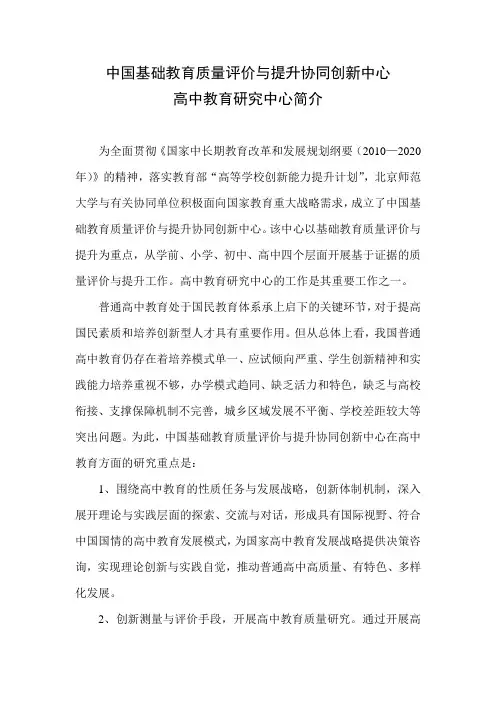 中国基础教育质量评价与提升协同创新中心
高中教育研究中心简介

为全面贯彻《国家中长期教育改革和发展规划纲要（2010—2020年）》的精神，落实教育部“高等学校创新能力提升计划”，北京师范大学与有关协同单位积极面向国家教育重大战略需求，成立了中国基础教育质量评价与提升协同创新中心。该中心以基础教育质量评价与提升为重点，从学前、小学、初中、高中四个层面开展基于证据的质量评价与提升工作。高中教育研究中心的工作是其重要工作之一。

普通高中教育处于国民教育体系承上启下的关键环节，对于提高国民素质和培养创新型人才具有重要作用。但从总体上看，我国普通高中教育仍存在着培养模式单一、应试倾向严重、学生创新精神和实践能力培养重视不够，办学模式趋同、缺乏活力和特色，缺乏与高校衔接、支撑保障机制不完善，城乡区域发展不平衡、学校差距较大等突出问题。为此，中国基础教育质量评价与提升协同创新中心在高中教育方面的研究重点是：

1、围绕高中教育的性质任务与发展战略，创新体制机制，深入展开理论与实践层面的探索、交流与对话，形成具有国际视野、符合中国国情的高中教育发展模式，为国家高中教育发展战略提供决策咨询，实现理论创新与实践自觉，推动普通高中高质量、有特色、多样化发展。

2、创新测量与评价手段，开展高中教育质量研究。通过开展高